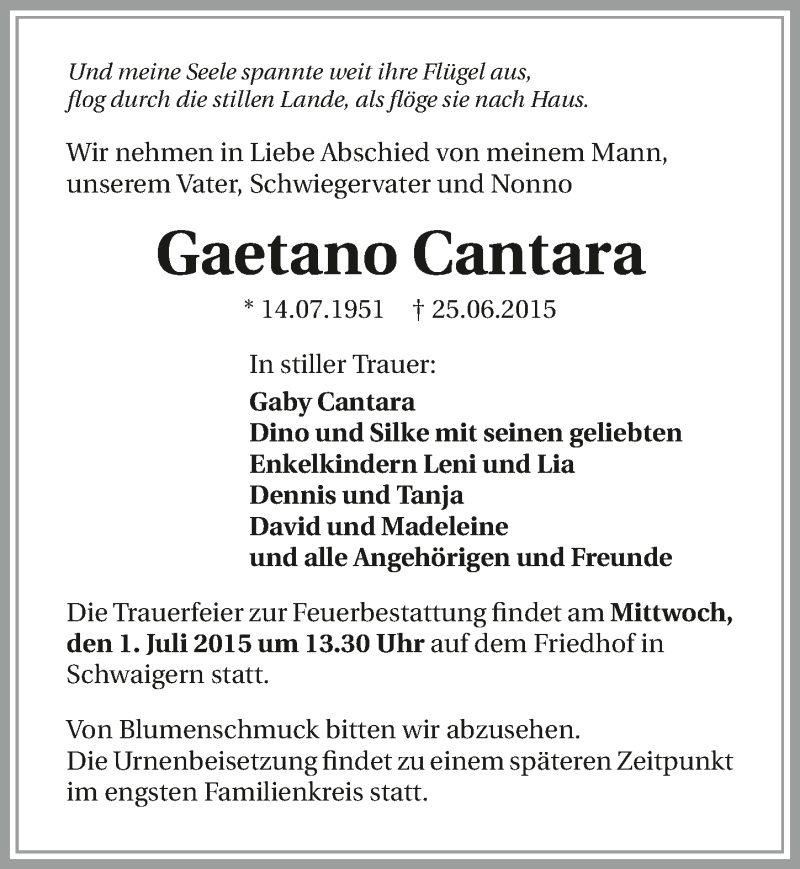 Und meine Seele spannte weit ihre Flügel aus,
flog durch die stillen Lande, als flöge sie nach Haus.

Wir nehmen in Liebe Abschied von meinem Mann, unserem Vater, Schwiegervater und Nonno

Gaetano Cantara

* 14.07.1951 † 25.06.2015

In stiller Trauer:
Gaby Cantara
Dino und Silke mit seinen geliebten Enkelkindern Leni und Lia
Dennis und Tanja
David und Madeleine
und alle Angehörigen und Freunde

Die Trauerfeier zur Feuerbestattung findet am Mittwoch, den 1. Juli 2015 um 13.30 Uhr auf dem Friedhof in Schwaigern statt.

Von Blumenschmuck bitten wir abzusehen.
Die Urnenbeisetzung findet zu einem späteren Zeitpunkt im engsten Familienkreis statt.